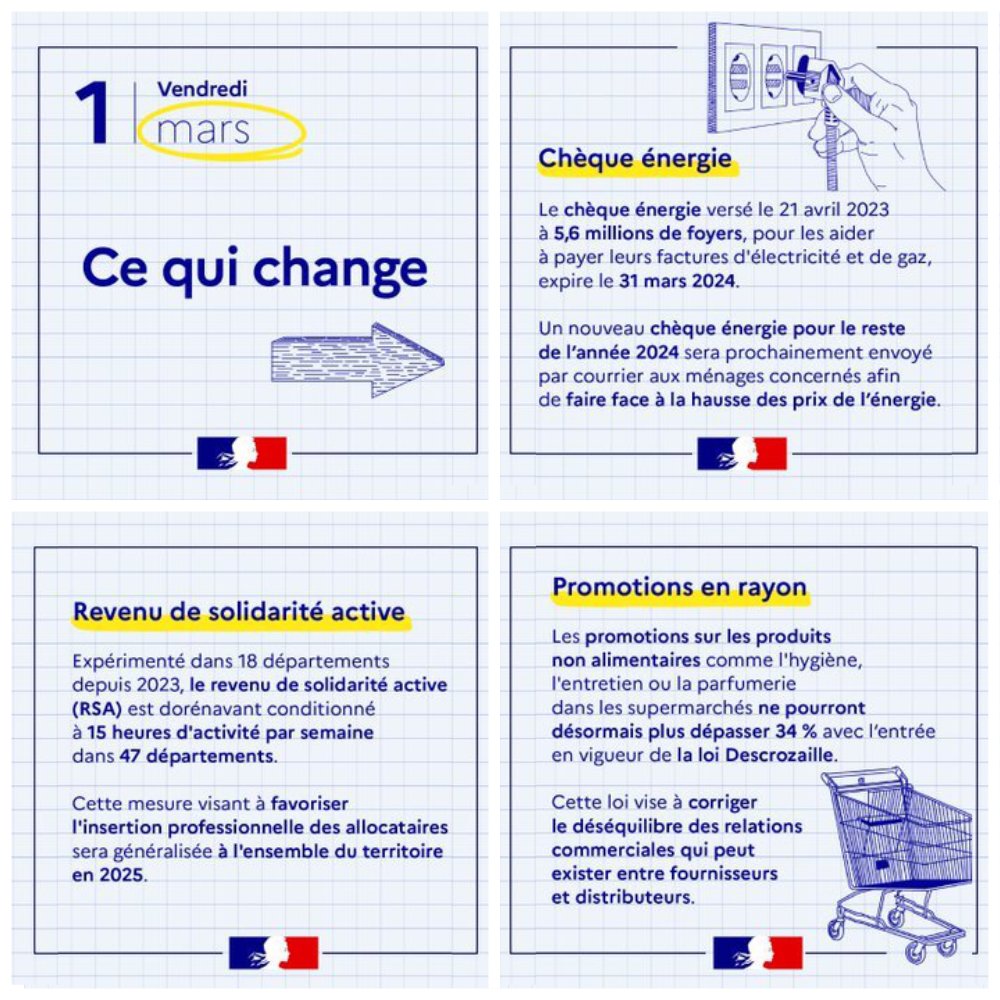 1 Vendredi mars

Ce qui change

Chèque énergie

Le chèque énergie versé le 21 avril 2023 à 5,6 millions de foyers, pour les aider à payer leurs factures d'électricité et de gaz, expire le 31 mars 2024.

Un nouveau chèque énergie pour le reste de l'année 2024 sera prochainement envoyé par courrier aux ménages concernés afin de faire face à la hausse des prix de l'énergie.

Revenu de solidarité active

Expérimenté dans 18 départements depuis 2023, le revenu de solidarité active (RSA) est dorénavant conditionné à 15 heures d'activité par semaine dans 47 départements.

Cette mesure visant à favoriser l'insertion professionnelle des allocataires sera généralisée à l'ensemble du territoire en 2025.

Promotions en rayon

Les promotions sur les produits non alimentaires comme l'hygiène, l'entretien ou la parfumerie dans les supermarchés ne pourront désormais plus dépasser 34 % avec l'entrée en vigueur de la loi Descrozaille.

Cette loi vise à corriger le déséquilibre des relations commerciales qui peut exister entre fournisseurs et distributeurs.